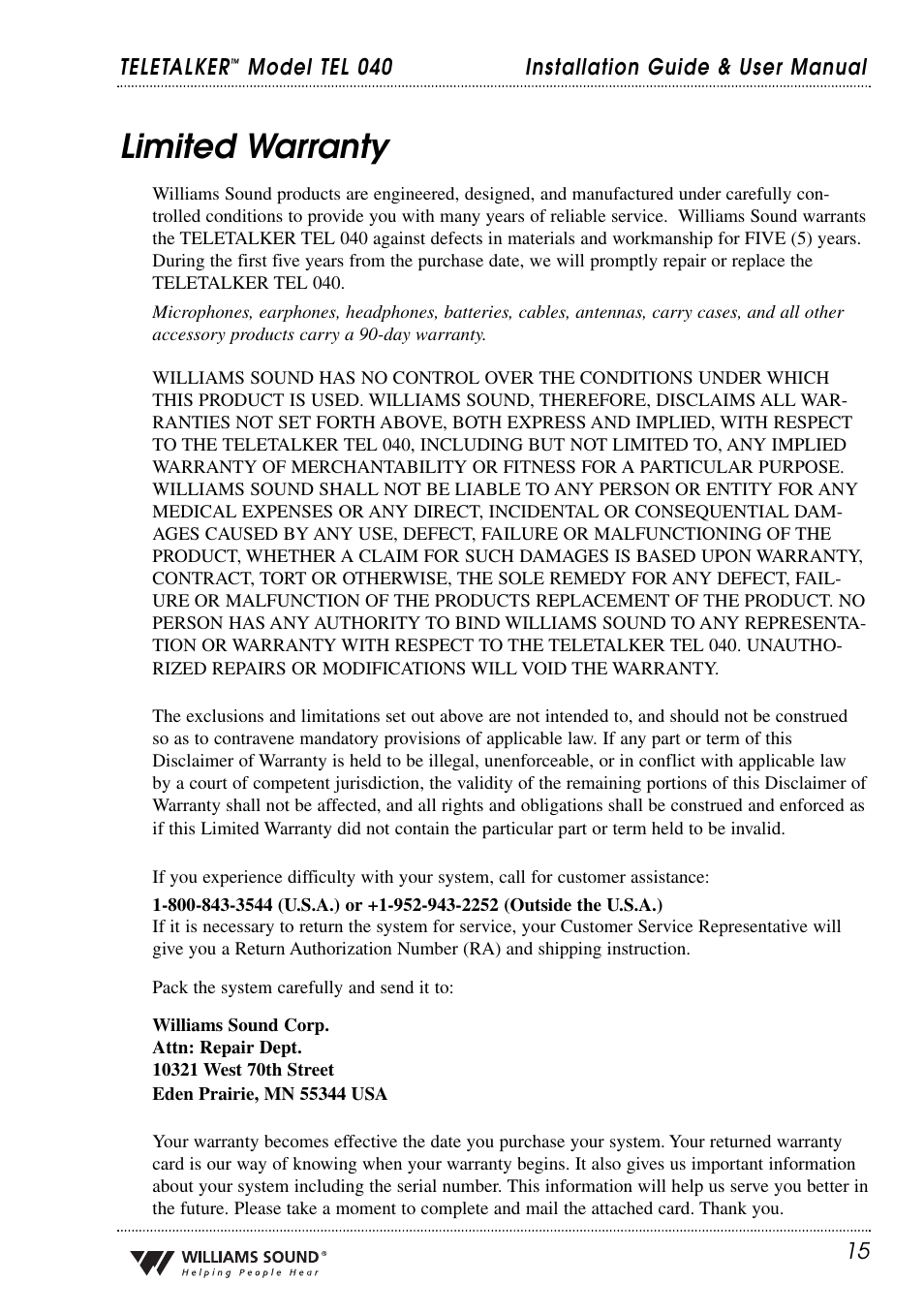 TELETALKER™ Model TEL 040 Installation Guide & User Manual

Limited Warranty

Williams Sound products are engineered, designed, and manufactured under carefully controlled conditions to provide you with many years of reliable service. Williams Sound warrants the TELETALKER TEL 040 against defects in materials and workmanship for FIVE (5) years. During the first five years from the purchase date, we will promptly repair or replace the TELETALKER TEL 040.

Microphones, earphones, headphones, batteries, cables, antennas, carry cases, and all other accessory products carry a 90-day warranty.

WILLIAMS SOUND HAS NO CONTROL OVER THE CONDITIONS UNDER WHICH THIS PRODUCT IS USED. WILLIAMS SOUND, THEREFORE, DISCLAIMS ALL WARRANTIES NOT SET FORTH ABOVE, BOTH EXPRESS AND IMPLIED, WITH RESPECT TO THE TELETALKER TEL 040, INCLUDING BUT NOT LIMITED TO, ANY IMPLIED WARRANTY OF MERCHANTABILITY OR FITNESS FOR A PARTICULAR PURPOSE. WILLIAMS SOUND SHALL NOT BE LIABLE TO ANY PERSON OR ENTITY FOR ANY MEDICAL EXPENSES OR ANY DIRECT, INCIDENTAL OR CONSEQUENTIAL DAMAGES CAUSED BY ANY USE, DEFECT, FAILURE OR MALFUNCTIONING OF THE PRODUCT, WHETHER A CLAIM FOR SUCH DAMAGES IS BASED UPON WARRANTY, CONTRACT, TORT OR OTHERWISE, THE SOLE REMEDY FOR ANY DEFECT, FAILURE OR MALFUNCTION OF THE PRODUCTS REPLACEMENT OF THE PRODUCT. NO PERSON HAS ANY AUTHORITY TO BIND WILLIAMS SOUND TO ANY REPRESENTATION OR WARRANTY WITH RESPECT TO THE TELETALKER TEL 040. UNAUTHORIZED REPAIRS OR MODIFICATIONS WILL VOID THE WARRANTY.

The exclusions and limitations set out above are not intended to, and should not be construed so as to contravene mandatory provisions of applicable law. If any part or term of this Disclaimer of Warranty is held to be illegal, unenforceable, or in conflict with applicable law by a court of competent jurisdiction, the validity of the remaining portions of this Disclaimer of Warranty shall not be affected, and all rights and obligations shall be construed and enforced as if this Limited Warranty did not contain the particular part or term held to be invalid.

If you experience difficulty with your system, call for customer assistance:

1-800-843-3544 (U.S.A.) or +1-952-943-2252 (Outside the U.S.A.)
If it is necessary to return the system for service, your Customer Service Representative will give you a Return Authorization Number (RA) and shipping instruction.

Pack the system carefully and send it to:

Williams Sound Corp.
Attn: Repair Dept.
10321 West 70th Street
Eden Prairie, MN 55344 USA

Your warranty becomes effective the date you purchase your system. Your returned warranty card is our way of knowing when your warranty begins. It also gives us important information about your system including the serial number. This information will help us serve you better in the future. Please take a moment to complete and mail the attached card. Thank you.

WILLIAMS SOUND®
Helping People Hear

15